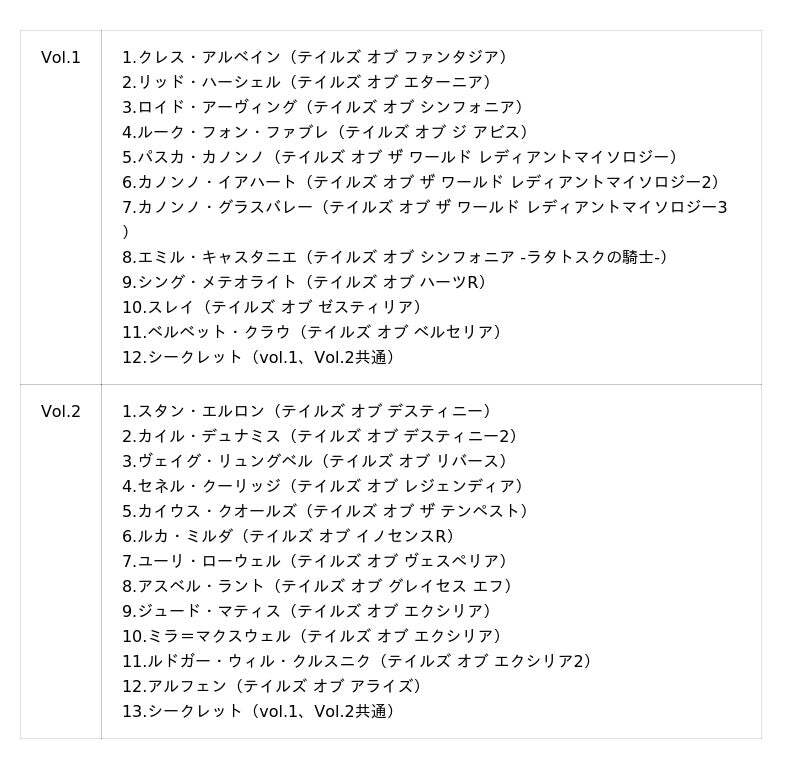 | Vol.1 | 1.クレス・アルベイン（テイルズ オブ ファンタジア）<br>2.リッド・ハーシェル（テイルズ オブ エターニア）<br>3.ロイド・アーヴィング（テイルズ オブ シンフォニア）<br>4.ルーク・フォン・ファブレ（テイルズ オブ ジ アビス）<br>5.パスカ・カノンノ（テイルズ オブ ザ ワールド レディアントマイソロジー）<br>6.カノンノ・イアハート（テイルズ オブ ザ ワールド レディアントマイソロジー2）<br>7.カノンノ・グラスバレー（テイルズ オブ ザ ワールド レディアントマイソロジー3）<br>8.エミル・キャスタニエ（テイルズ オブ シンフォニア -ラタトスクの騎士-）<br>9.シング・メテオライト（テイルズ オブ ハーツR）<br>10.スレイ（テイルズ オブ ゼスティリア）<br>11.ベルベット・クラウ（テイルズ オブ ベルセリア）<br>12.シークレット（vol.1、Vol.2共通） |
|---|---|
| Vol.2 | 1.スタン・エルロン（テイルズ オブ デスティニー）<br>2.カイル・デュナミス（テイルズ オブ デスティニー2）<br>3.ヴェイグ・リュングベル（テイルズ オブ リバース）<br>4.セネル・クーリッジ（テイルズ オブ レジェンディア）<br>5.カイウス・クオールズ（テイルズ オブ ザ テンペスト）<br>6.ルカ・ミルダ（テイルズ オブ イノセンスR）<br>7.ユーリ・ローウェル（テイルズ オブ ヴェスペリア）<br>8.アスベル・ラント（テイルズ オブ グレイセス エフ）<br>9.ジュード・マティス（テイルズ オブ エクシリア）<br>10.ミラ＝マクスウェル（テイルズ オブ エクシリア）<br>11.ルドガー・ウィル・クルスニク（テイルズ オブ エクシリア2）<br>12.アルフェン（テイルズ オブ アライズ）<br>13.シークレット（vol.1、Vol.2共通） |